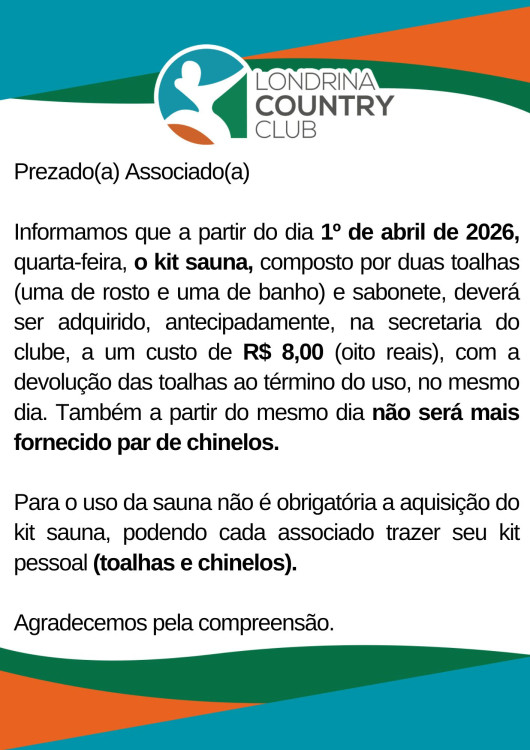 LONDRINA
COUNTRY
CLUB

Prezado(a) Associado(a)

Informamos que a partir do dia 1º de abril de 2026, quarta-feira, o kit sauna, composto por duas toalhas (uma de rosto e uma de banho) e sabonete, deverá ser adquirido, antecipadamente, na secretaria do clube, a um custo de R$ 8,00 (oito reais), com a devolução das toalhas ao término do uso, no mesmo dia. Também a partir do mesmo dia não será mais fornecido par de chinelos.

Para o uso da sauna não é obrigatória a aquisição do kit sauna, podendo cada associado trazer seu kit pessoal (toalhas e chinelos).

Agradecemos pela compreensão.